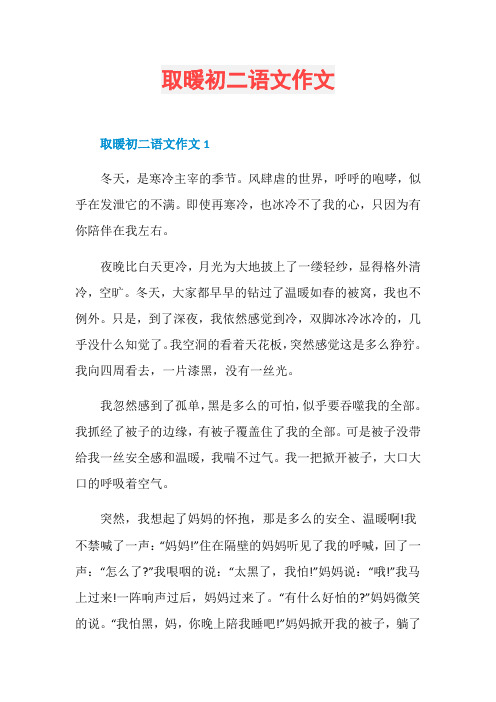 取暖初二语文作文

取暖初二语文作文 1

冬天，是寒冷主宰的季节。风肆虐的世界，呼呼的咆哮，似乎在发泄它的不满。即使再寒冷，也冰冷不了我的心，只因为有你陪伴在我左右。

夜晚比白天更冷，月光为大地披上了一缕轻纱，显得格外清冷，空旷。冬天，大家都早早的钻过了温暖如春的被窝，我也不例外。只是，到了深夜，我依然感觉到冷，双脚冰冷冰冷的，几乎没什么知觉了。我空洞的看着天花板，突然感觉这是多么狰狞。我向四周看去，一片漆黑，没有一丝光。

我忽然感到了孤单，黑是多么的可怕，似乎要吞噬我的全部。我抓经了被子的边缘，有被子覆盖住了我的全部。可是被子没带给我一丝安全感和温暖，我喘不过气。我一把掀开被子，大口大口的呼吸着空气。

突然，我想起了妈妈的怀抱，那是多么的安全、温暖啊!我不禁喊了一声：“妈妈!”住在隔壁的妈妈听见了我的呼喊，回了一声：“怎么了?”我哽咽的说：“太黑了，我怕!”妈妈说：“哦!”我马上过来!一阵响声过后，妈妈过来了。“有什么好怕的?”妈妈微笑的说。“我怕黑，妈，你晚上陪我睡吧!”妈妈掀开我的被子，躺了